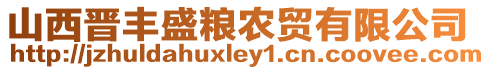 山西晋丰盛粮农贸有限公司
http://jzhuldahuxley1.cn.coovee.com